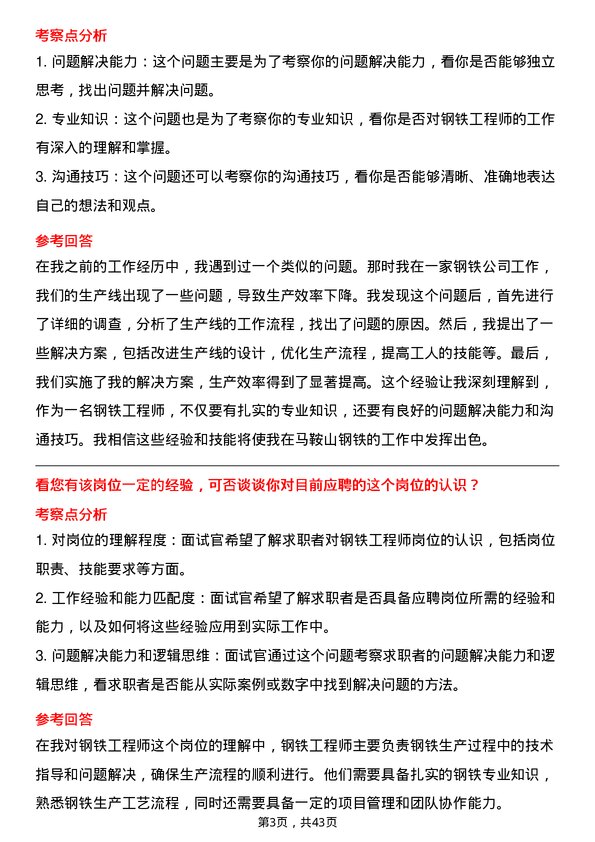 考察点分析

1. 问题解决能力：这个问题主要是为了考察你的问题解决能力，看你是否能够独立思考，找出问题并解决问题。

2. 专业知识：这个问题也是为了考察你的专业知识，看你是否对钢铁工程师的工作有深入的理解和掌握。

3. 沟通技巧：这个问题还可以考察你的沟通技巧，看你是否能够清晰、准确地表达自己的想法和观点。

参考回答

在我之前的工作经历中，我遇到过一个类似的问题。那时我在一家钢铁公司工作，我们的生产线出现了一些问题，导致生产效率下降。我发现这个问题后，首先进行了详细的调查，分析了生产线的工作流程，找出了问题的原因。然后，我提出了一些解决方案，包括改进生产线的设计，优化生产流程，提高工人的技能等。最后，我们实施了我的解决方案，生产效率得到了显著提高。这个经验让我深刻理解到，作为一名钢铁工程师，不仅要有扎实的专业知识，还要有良好的问题解决能力和沟通技巧。我相信这些经验和技能将使我在马鞍山钢铁的工作中发挥出色。

看您有该岗位一定的经验，可否谈谈你对目前应聘的这个岗位的认识？

考察点分析

1. 对岗位的理解程度：面试官希望了解求职者对钢铁工程师岗位的认识，包括岗位职责、技能要求等方面。

2. 工作经验和能力匹配度：面试官希望了解求职者是否具备应聘岗位所需的经验和能力，以及如何将这些经验应用到实际工作中。

3. 问题解决能力和逻辑思维：面试官通过这个问题考察求职者的问题解决能力和逻辑思维，看求职者是否能从实际案例或数字中找到解决问题的方法。

参考回答

在我对钢铁工程师这个岗位的理解中，钢铁工程师主要负责钢铁生产过程中的技术指导和问题解决，确保生产流程的顺利进行。他们需要具备扎实的钢铁专业知识，熟悉钢铁生产工艺流程，同时还需要具备一定的项目管理和团队协作能力。

第3页，共43页